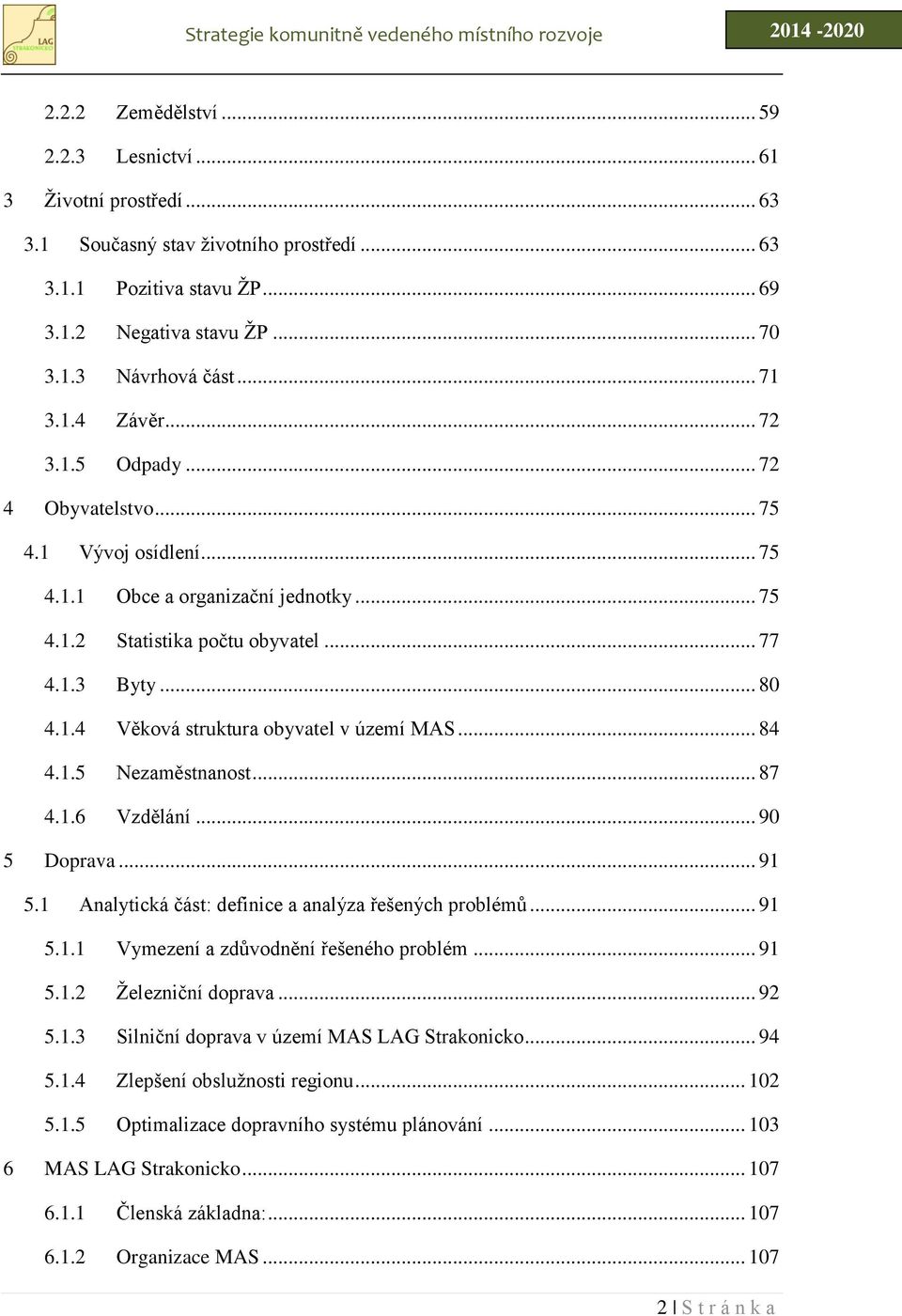 LAG STRAKONICKO

Strategie komunitně vedeného místního rozvoje

2014 -2020

2.2.2 Zemědělství ... 59
2.2.3 Lesnictví ... 61
3 Životní prostředí ... 63
3.1 Současný stav životního prostředí ... 63
3.1.1 Pozitiva stavu ŽP ... 69
3.1.2 Negativa stavu ŽP ... 70
3.1.3 Návrhová část ... 71
3.1.4 Závěr ... 72
3.1.5 Odpady ... 72
4 Obyvatelstvo ... 75
4.1 Vývoj osídlení ... 75
4.1.1 Obce a organizační jednotky ... 75
4.1.2 Statistika počtu obyvatel ... 77
4.1.3 Byty ... 80
4.1.4 Věková struktura obyvatel v území MAS ... 84
4.1.5 Nezaměstnanost ... 87
4.1.6 Vzdělání ... 90
5 Doprava ... 91
5.1 Analytická část: definice a analýza řešených problémů ... 91
5.1.1 Vymezení a zdůvodnění řešeného problém ... 91
5.1.2 Železniční doprava ... 92
5.1.3 Silniční doprava v území MAS LAG Strakonicko ... 94
5.1.4 Zlepšení obslužnosti regionu ... 102
5.1.5 Optimalizace dopravního systému plánování ... 103
6 MAS LAG Strakonicko ... 107
6.1.1 Členská základna: ... 107
6.1.2 Organizace MAS ... 107

2 | S t r á n k a